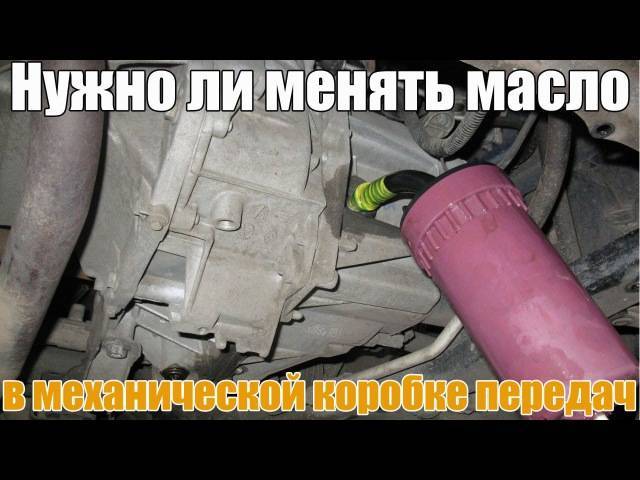 Нужно ли менять масло

в механической коробке передач